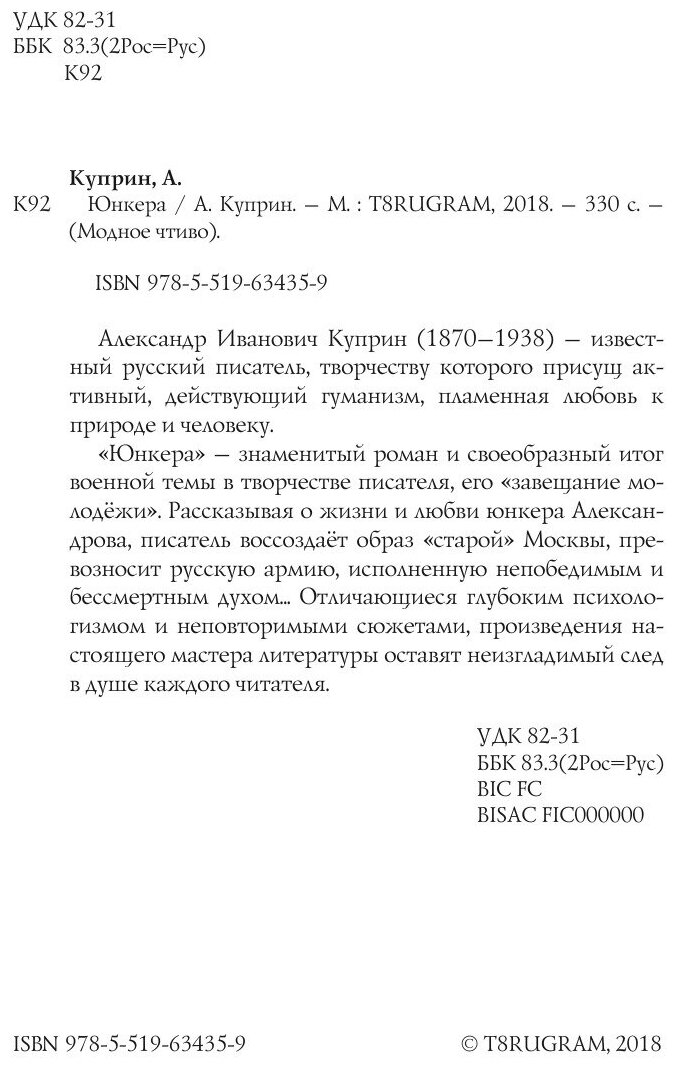 УДК 82-31
ББК 83.3(2Рос=Рус)
К92

Куприн, А.
К92 Юнкера / А. Куприн. — М. : T8RUGRAM, 2018. — 330 с. — (Модное чтиво).

ISBN 978-5-519-63435-9

Александр Иванович Куприн (1870–1938) — известный русский писатель, творчеству которого присущ активный, действующий гуманизм, пламенная любовь к природе и человеку.

«Юнкера» — знаменитый роман и своеобразный итог военной темы в творчестве писателя, его «завещание молодёжи». Рассказывая о жизни и любви юнкера Александрова, писатель воссоздаёт образ «старой» Москвы, превозносит русскую армию, исполненную непобедимым и бессмертным духом... Отличающиеся глубоким психологизмом и неповторимыми сюжетами, произведения настоящего мастера литературы оставят неизгладимый след в душе каждого читателя.

УДК 82-31
ББК 83.3(2Рос=Рус)
BIC FC
BISAC FIC000000

ISBN 978-5-519-63435-9

© T8RUGRAM, 2018